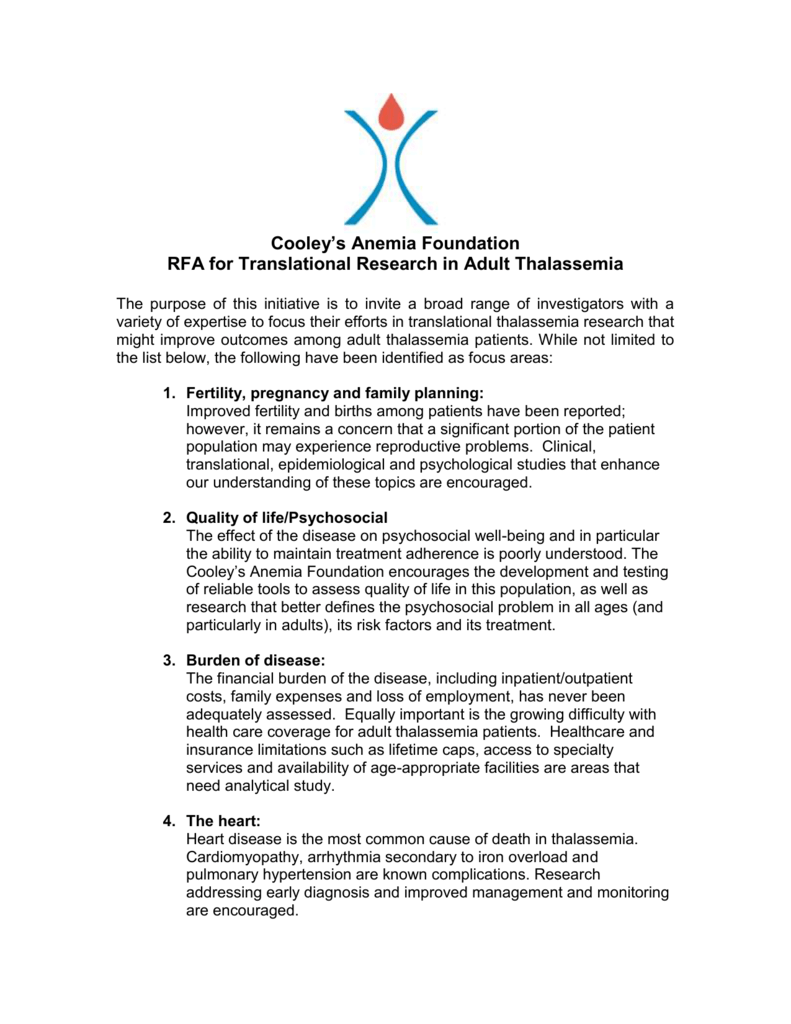 Cooley's Anemia Foundation
RFA for Translational Research in Adult Thalassemia

The purpose of this initiative is to invite a broad range of investigators with a variety of expertise to focus their efforts in translational thalassemia research that might improve outcomes among adult thalassemia patients. While not limited to the list below, the following have been identified as focus areas:

1. Fertility, pregnancy and family planning:
Improved fertility and births among patients have been reported; however, it remains a concern that a significant portion of the patient population may experience reproductive problems. Clinical, translational, epidemiological and psychological studies that enhance our understanding of these topics are encouraged.

2. Quality of life/Psychosocial
The effect of the disease on psychosocial well-being and in particular the ability to maintain treatment adherence is poorly understood. The Cooley's Anemia Foundation encourages the development and testing of reliable tools to assess quality of life in this population, as well as research that better defines the psychosocial problem in all ages (and particularly in adults), its risk factors and its treatment.

3. Burden of disease:
The financial burden of the disease, including inpatient/outpatient costs, family expenses and loss of employment, has never been adequately assessed. Equally important is the growing difficulty with health care coverage for adult thalassemia patients. Healthcare and insurance limitations such as lifetime caps, access to specialty services and availability of age-appropriate facilities are areas that need analytical study.

4. The heart:
Heart disease is the most common cause of death in thalassemia. Cardiomyopathy, arrhythmia secondary to iron overload and pulmonary hypertension are known complications. Research addressing early diagnosis and improved management and monitoring are encouraged.